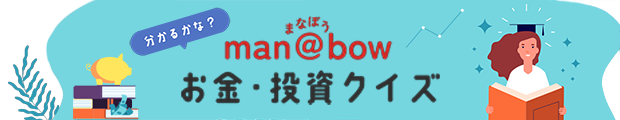 分かるかな？

まなぼう
man@bow
お金・投資クイズ